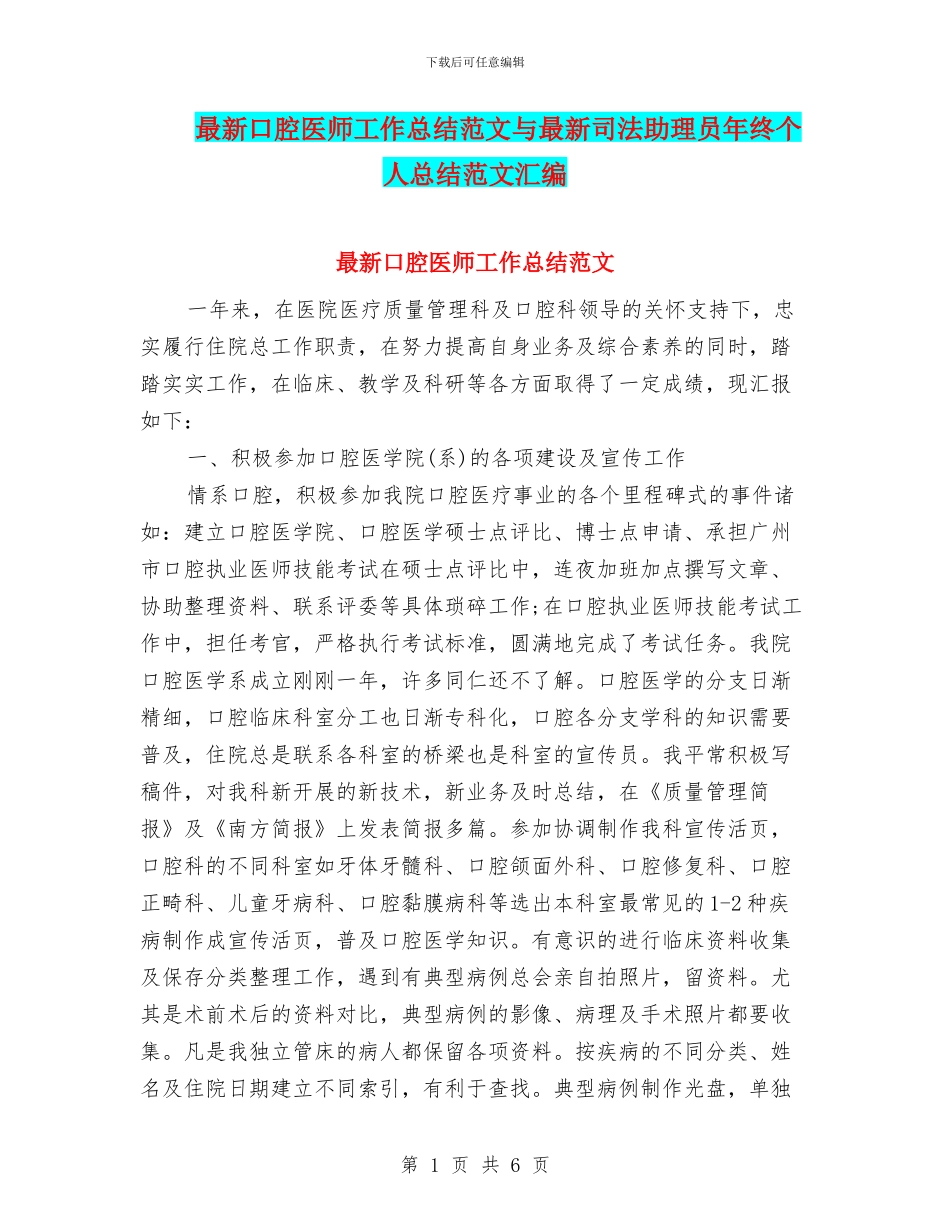 下载后可任意编辑

最新口腔医师工作总结范文与最新司法助理员年终个人总结范文汇编

最新口腔医师工作总结范文

一年来，在医院医疗质量管理科及口腔科领导的关怀支持下，忠实履行住院总工作职责，在努力提高自身业务及综合素养的同时，踏踏实实工作，在临床、教学及科研等各方面取得了一定成绩，现汇报如下：

一、积极参加口腔医学院(系)的各项建设及宣传工作

情系口腔，积极参加我院口腔医疗事业的各个里程碑式的事件诸如：建立口腔医学院、口腔医学硕士点评比、博士点申请、承担广州市口腔执业医师技能考试在硕士点评比中，连夜加班加点撰写文章、协助整理资料、联系评委等具体琐碎工作;在口腔执业医师技能考试工作中，担任考官，严格执行考试标准，圆满地完成了考试任务。我院口腔医学系成立刚刚一年，许多同仁还不了解。口腔医学的分支日渐精细，口腔临床科室分工也日渐专科化，口腔各分支学科的知识需要普及，住院总是联系各科室的桥梁也是科室的宣传员。我平常积极写稿件，对我科新开展的新技术，新业务及时总结，在《质量管理简报》及《南方简报》上发表简报多篇。参加协调制作我科宣传活页，口腔科的不同科室如牙体牙髓科、口腔颌面外科、口腔修复科、口腔正畸科、儿童牙病科、口腔黏膜病科等选出本科室最常见的1-2种疾病制作成宣传活页，普及口腔医学知识。有意识的进行临床资料收集及保存分类整理工作，遇到有典型病例总会亲自拍照片，留资料。尤其是术前术后的资料对比，典型病例的影像、病理及手术照片都要收集。凡是我独立管床的病人都保留各项资料。按疾病的不同分类、姓名及住院日期建立不同索引，有利于查找。典型病例制作光盘，单独

第 1 页 共 6 页